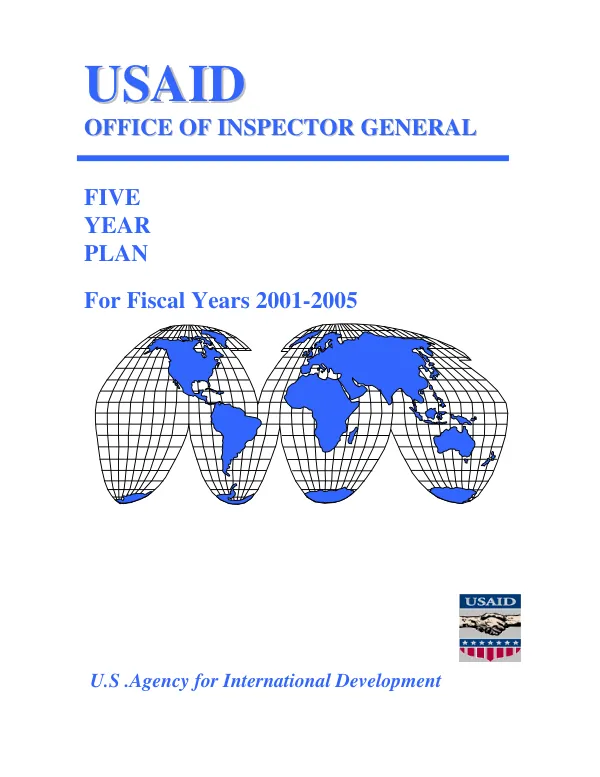 USAID
OFFICE OF INSPECTOR GENERAL

FIVE
YEAR
PLAN

For Fiscal Years 2001-2005

USAID

U.S .Agency for International Development